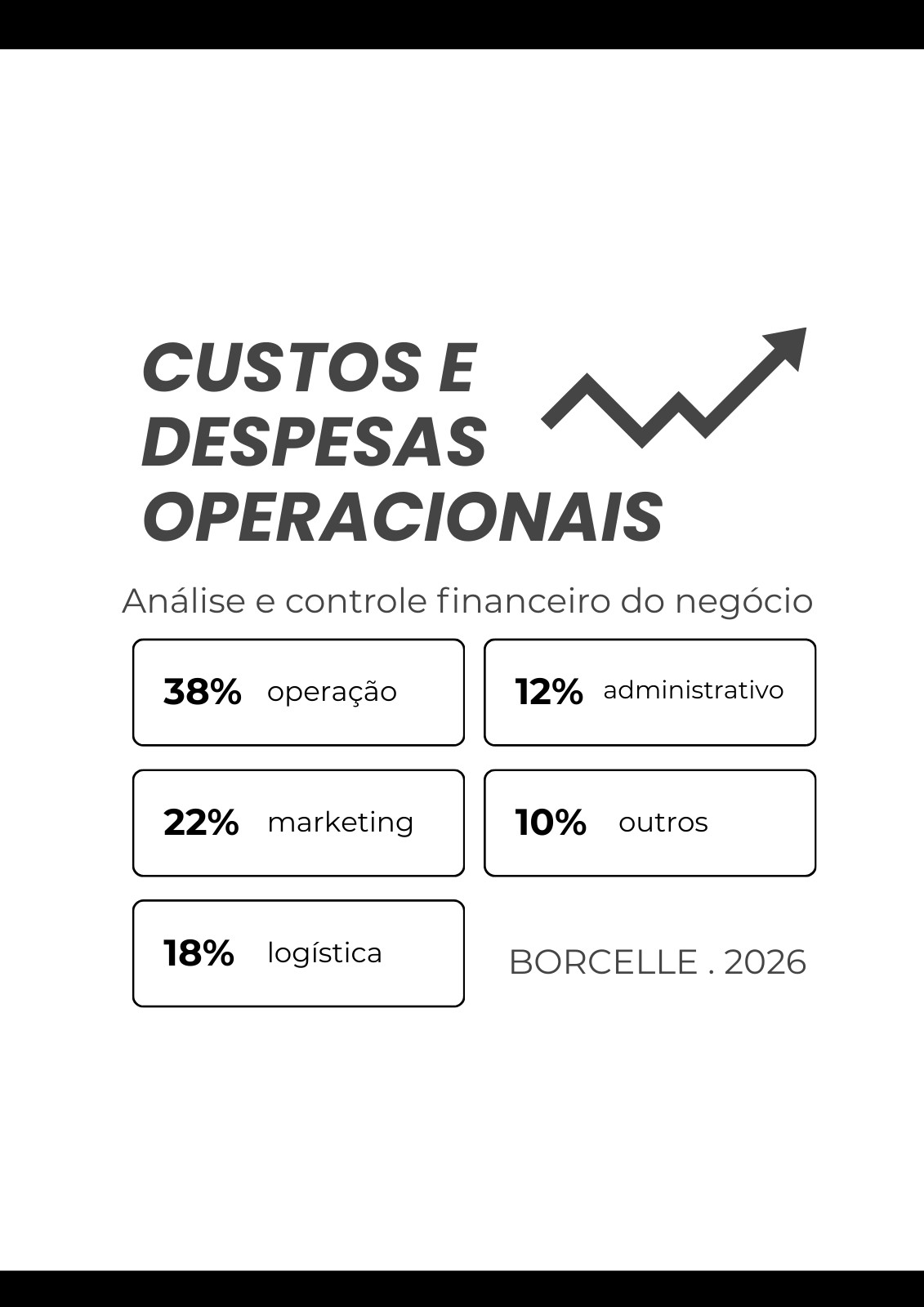 CUSTOS E
DESPESAS
OPERACIONAIS

Análise e controle financeiro do negócio

38% operação

22% marketing

18% logística

12% administrativo

10% outros

BORCELLE . 2026